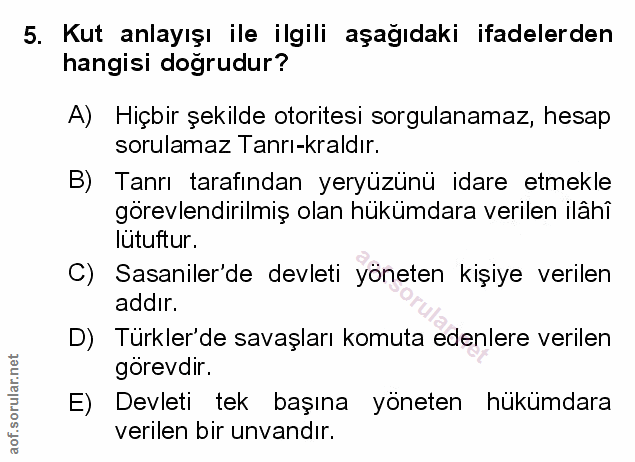 5. Kut anlayışı ile ilgili aşağıdaki ifadelerden hangisi doğrudur?

A) Hiçbir şekilde otoritesi sorgulanamaz, hesap sorulamaz Tanrı-kraldır.

B) Tanrı tarafından yeryüzünü idare etmekle görevlendirilmiş olan hükümdara verilen ilâhî lütuftur.

C) Sasaniler'de devleti yöneten kişiye verilen addır.

D) Türkler'de savaşları komuta edenlere verilen görevdir.

E) Devleti tek başına yöneten hükümdara verilen bir unvandır.

aof.sorular.net